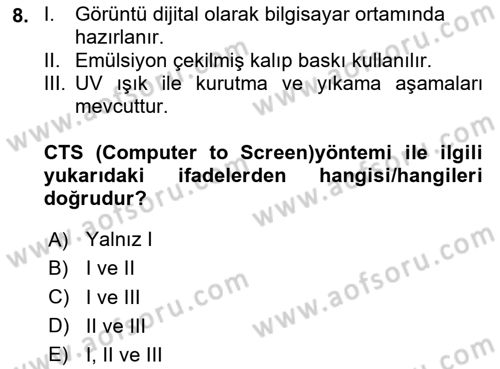 8. I. Görüntü dijital olarak bilgisayar ortamında hazırlanır.
II. Emülsiyon çekilmiş kalıp baskı kullanılır.
III. UV ışık ile kurutma ve yıkama aşamaları mevcuttur.

CTS (Computer to Screen)yöntemi ile ilgili yukarıdaki ifadelerden hangisi/hangileri doğrudur?

A) Yalnız I
B) I ve II
C) I ve III
D) II ve III
E) I, II ve III

www.aofsoru.com